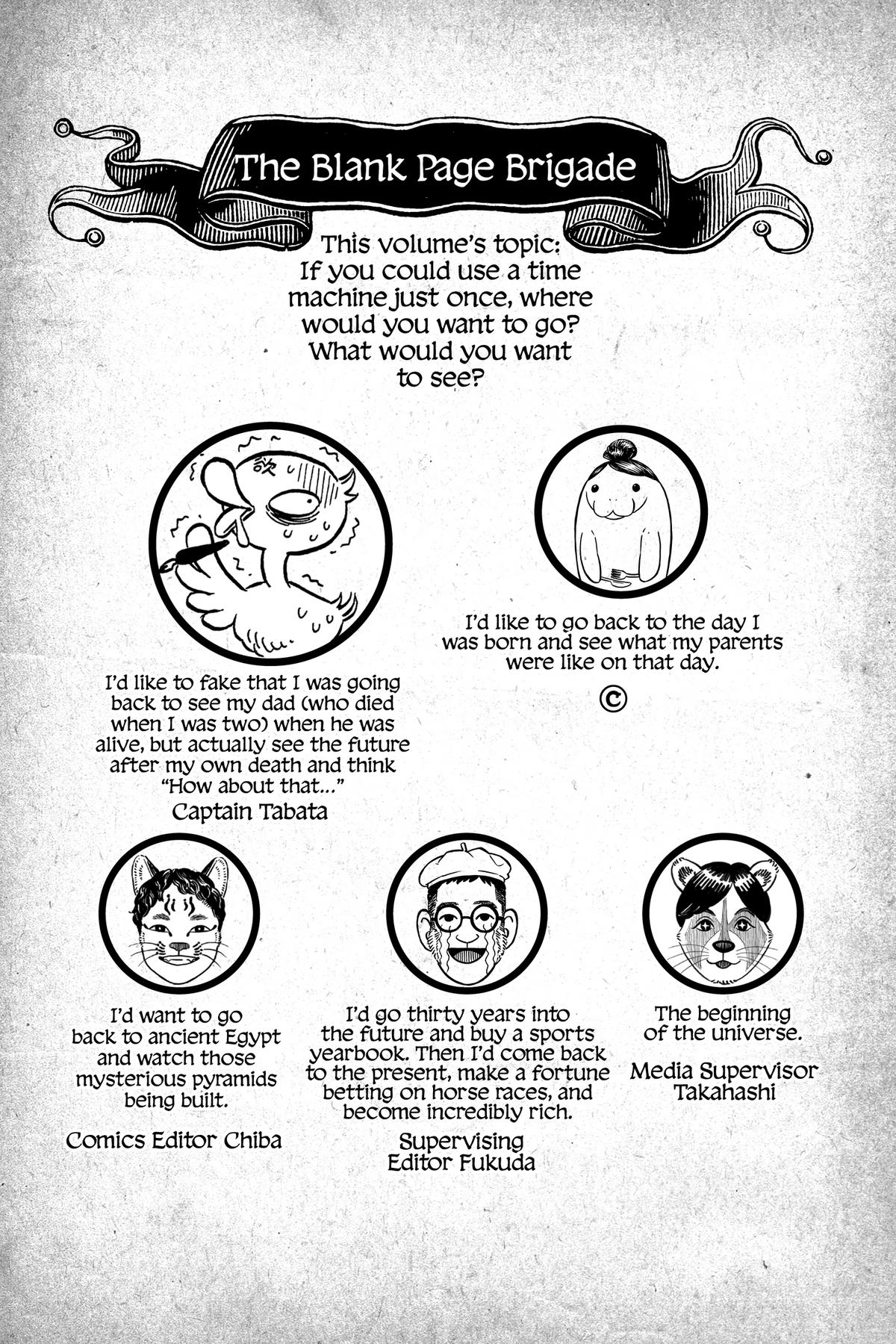 The Blank Page Brigade

This volume's topic: If you could use a time machine just once, where would you want to go? What would you want to see?

I'd like to fake that I was going back to see my dad (who died when I was two) when he was alive, but actually see the future after my own death and think "How about that..."

Captain Tabata

I'd like to go back to the day I was born and see what my parents were like on that day.

©

I'd want to go back to ancient Egypt and watch those mysterious pyramids being built.

Comics Editor Chiba

I'd go thirty years into the future and buy a sports yearbook. Then I'd come back to the present, make a fortune betting on horse races, and become incredibly rich.

Supervising Editor Fukuda

The beginning of the universe.

Media Supervisor Takahashi